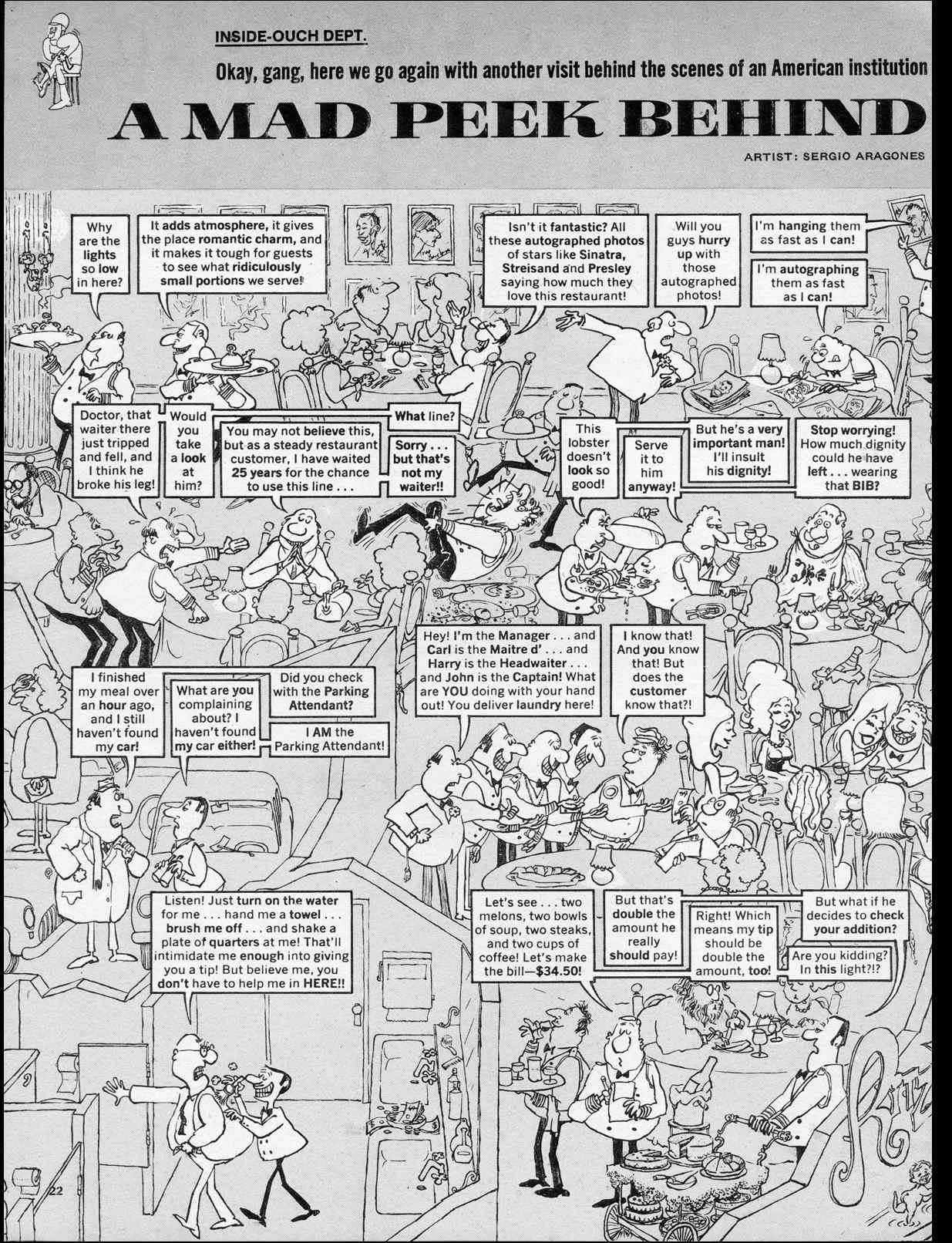 INSIDE-OUCH DEPT.

Okay, gang, here we go again with another visit behind the scenes of an American institution

A MAD PEEK BEHIND

ARTIST: SERGIO ARAGONES

Why are the lights so low in here?

It adds atmosphere, it gives the place romantic charm, and it makes it tough for guests to see what ridiculously small portions we serve!

Isn't it fantastic? All these autographed photos of stars like Sinatra, Streisand and Presley saying how much they love this restaurant!

Will you guys hurry up with those autographed photos!

I'm hanging them as fast as I can!

I'm autographing them as fast as I can!

Doctor, that waiter there just tripped and fell, and I think he broke his leg!

Would you take a look at him?

You may not believe this, but as a steady restaurant customer, I have waited 25 years for the chance to use this line . . .

What line?

Sorry . . . but that's not my waiter!!

This lobster doesn't look so good!

Serve it to him anyway!

But he's a very important man! I'll insult his dignity!

Stop worrying! How much dignity could he have left . . . wearing that BIB?

I finished my meal over an hour ago, and I still haven't found my car!

What are you complaining about? I haven't found my car either!

Did you check with the Parking Attendant?

I AM the Parking Attendant!

Hey! I'm the Manager . . . and Carl is the Maitre d' . . . and Harry is the Headwaiter . . . and John is the Captain! What are YOU doing with your hand out! You deliver laundry here!

I know that! And you know that! But does the customer know that?!

Listen! Just turn on the water for me . . . hand me a towel . . . brush me off . . . and shake a plate of quarters at me! That'll intimidate me enough into giving you a tip! But believe me, you don't have to help me in HERE!!

Let's see . . . two melons, two bowls of soup, two steaks, and two cups of coffee! Let's make the bill—$34.50!

But that's double the amount he really should pay!

Right! Which means my tip should be double the amount, too!

But what if he decides to check your addition?

Are you kidding? In this light?!?

22